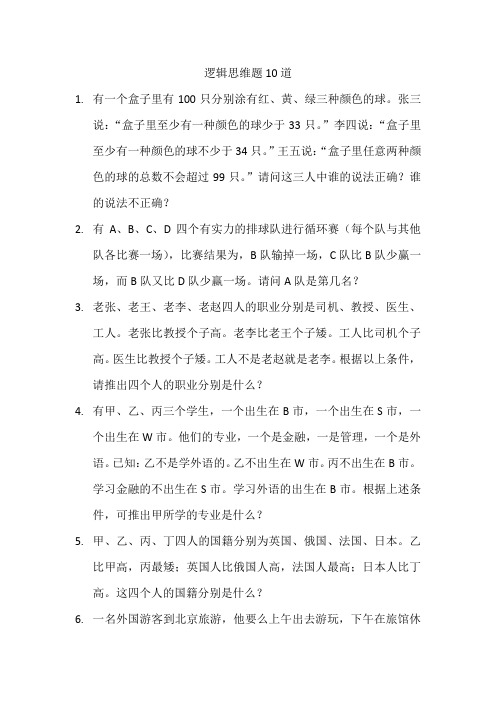 逻辑思维题 10 道

1. 有一个盒子里有 100 只分别涂有红、黄、绿三种颜色的球。张三说："盒子里至少有一种颜色的球少于 33 只。"李四说："盒子里至少有一种颜色的球不少于 34 只。"王五说："盒子里任意两种颜色的球的总数不会超过 99 只。"请问这三人中谁的说法正确？谁的说法不正确？

2. 有 A、B、C、D 四个有实力的排球队进行循环赛（每个队与其他队各比赛一场），比赛结果为，B 队输掉一场，C 队比 B 队少赢一场，而 B 队又比 D 队少赢一场。请问 A 队是第几名？

3. 老张、老王、老李、老赵四人的职业分别是司机、教授、医生、工人。老张比教授个子高。老李比老王个子矮。工人比司机个子高。医生比教授个子矮。工人不是老赵就是老李。根据以上条件，请推出四个人的职业分别是什么？

4. 有甲、乙、丙三个学生，一个出生在 B 市，一个出生在 S 市，一个出生在 W 市。他们的专业，一个是金融，一是管理，一个是外语。已知：乙不是学外语的。乙不出生在 W 市。丙不出生在 B 市。学习金融的不出生在 S 市。学习外语的出生在 B 市。根据上述条件，可推出甲所学的专业是什么？

5. 甲、乙、丙、丁四人的国籍分别为英国、俄国、法国、日本。乙比甲高，丙最矮；英国人比俄国人高，法国人最高；日本人比丁高。这四个人的国籍分别是什么？

6. 一名外国游客到北京旅游，他要么上午出去游玩，下午在旅馆休